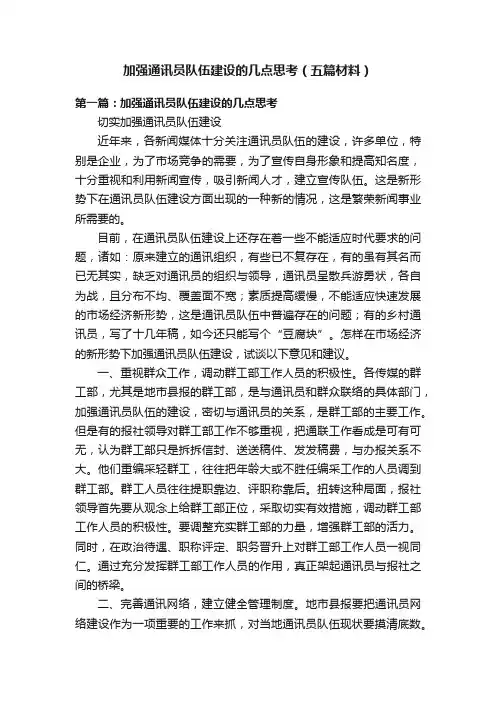 加强通讯员队伍建设的几点思考（五篇材料）

第一篇：加强通讯员队伍建设的几点思考

切实加强通讯员队伍建设

近年来，各新闻媒体十分关注通讯员队伍的建设，许多单位，特别是企业，为了市场竞争的需要，为了宣传自身形象和提高知名度，十分重视和利用新闻宣传，吸引新闻人才，建立宣传队伍。这是新形势下在通讯员队伍建设方面出现的一种新的情况，这是繁荣新闻事业所需要的。

目前，在通讯员队伍建设上还存在着一些不能适应时代要求的问题，诸如：原来建立的通讯组织，有些已不复存在，有的虽有其名而已无其实，缺乏对通讯员的组织与领导，通讯员呈散兵游勇状，各自为战，且分布不均、覆盖面不宽；素质提高缓慢，不能适应快速发展的市场经济新形势，这是通讯员队伍中普遍存在的问题；有的乡村通讯员，写了十几年稿，如今还只能写个“豆腐块”。怎样在市场经济的新形势下加强通讯员队伍建设，试谈以下意见和建议。

一、重视群众工作，调动群工部工作人员的积极性。各传媒的群工部，尤其是地市县报的群工部，是与通讯员和群众联络的具体部门，加强通讯员队伍的建设，密切与通讯员的关系，是群工部的主要工作。但是有的报社领导对群工部工作不够重视，把通联工作看成是可有可无，认为群工部只是拆拆信封、送送稿件、发发稿费，与办报关系不大。他们重编采轻群工，往往把年龄大或不胜任编采工作的人员调到群工部。群工人员往往提职靠边、评职称靠后。扭转这种局面，报社领导首先要从观念上给群工部正位，采取切实有效措施，调动群工部工作人员的积极性。要调整充实群工部的力量，增强群工部的活力。同时，在政治待遇、职称评定、职务晋升上对群工部工作人员一视同仁。通过充分发挥群工部工作人员的作用，真正架起通讯员与报社之间的桥梁。

二、完善通讯网络，建立健全管理制度。地市县报要把通讯员网络建设作为一项重要的工作来抓，对当地通讯员队伍现状要摸清底数。